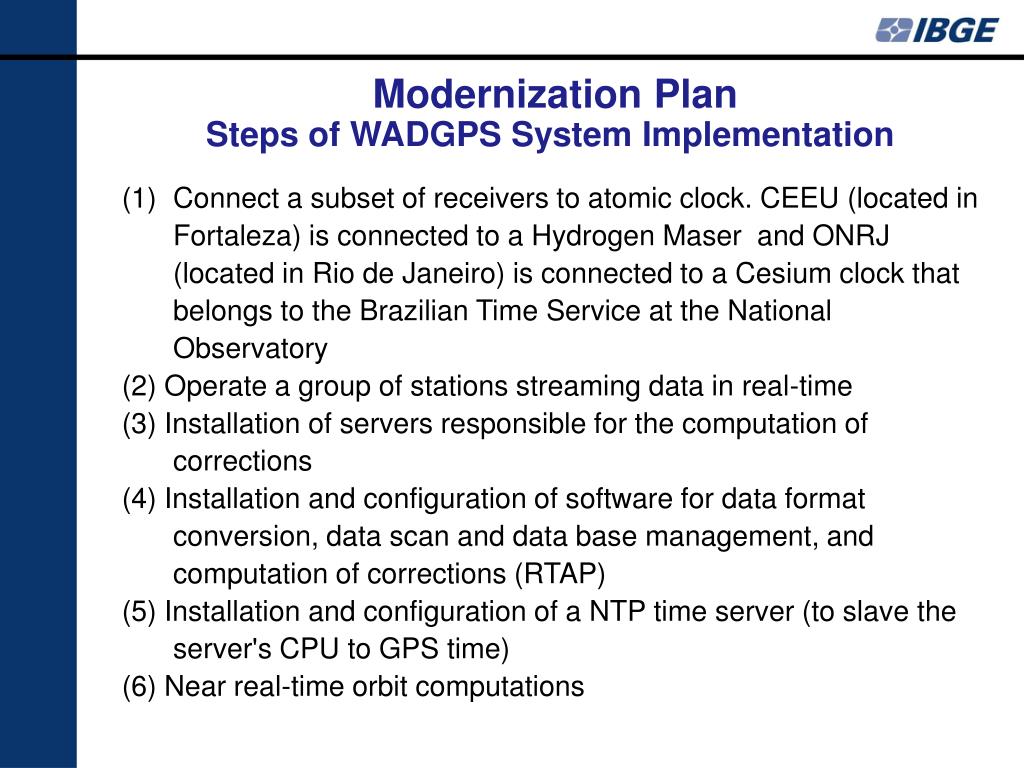 IBGE

Modernization Plan
Steps of WADGPS System Implementation

(1) Connect a subset of receivers to atomic clock. CEEU (located in Fortaleza) is connected to a Hydrogen Maser and ONRJ (located in Rio de Janeiro) is connected to a Cesium clock that belongs to the Brazilian Time Service at the National Observatory

(2) Operate a group of stations streaming data in real-time

(3) Installation of servers responsible for the computation of corrections

(4) Installation and configuration of software for data format conversion, data scan and data base management, and computation of corrections (RTAP)

(5) Installation and configuration of a NTP time server (to slave the server's CPU to GPS time)

(6) Near real-time orbit computations